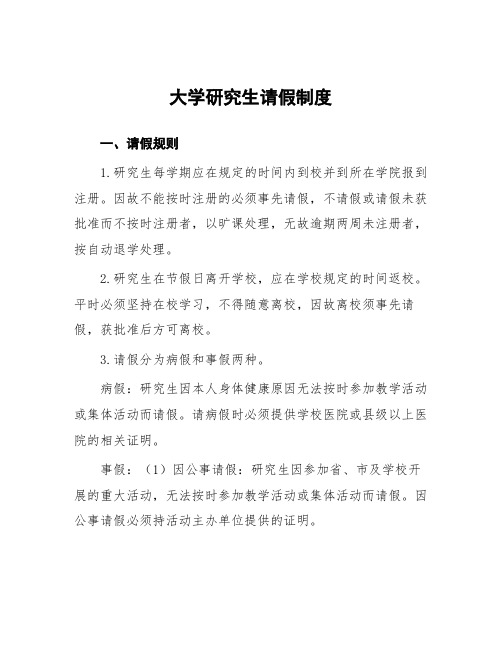 大学研究生请假制度

一、请假规则

1.研究生每学期应在规定的时间内到校并到所在学院报到注册。因故不能按时注册的必须事先请假，不请假或请假未获批准而不按时注册者，以旷课处理，无故逾期两周未注册者，按自动退学处理。

2.研究生在节假日离开学校，应在学校规定的时间返校。平时必须坚持在校学习，不得随意离校，因故离校须事先请假，获批准后方可离校。

3.请假分为病假和事假两种。

病假：研究生因本人身体健康原因无法按时参加教学活动或集体活动而请假。请病假时必须提供学校医院或县级以上医院的相关证明。

事假：（1）因公事请假：研究生因参加省、市及学校开展的重大活动，无法按时参加教学活动或集体活动而请假。因公事请假必须持活动主办单位提供的证明。